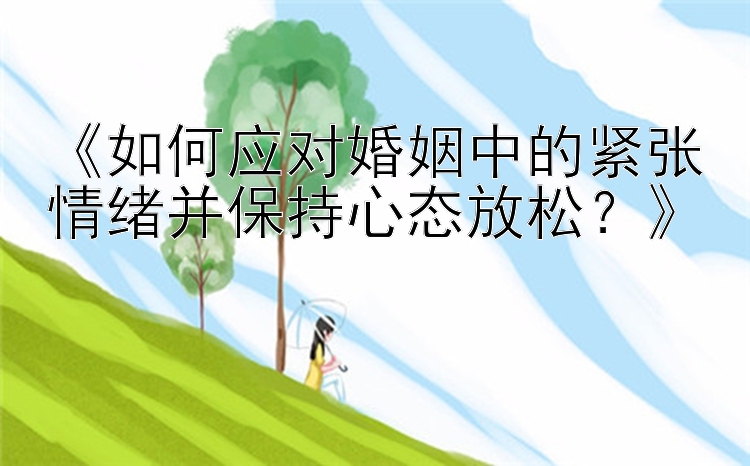 《如何应对婚姻中的紧张情绪并保持心态放松？》